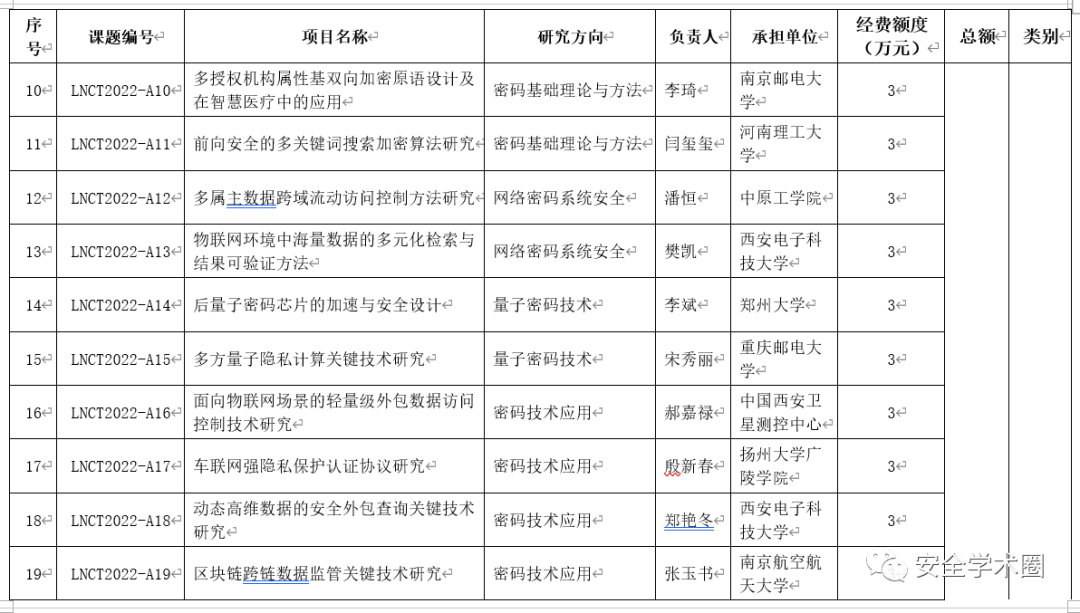 | 序号 | 课题编号 | 项目名称 | 研究方向 | 负责人 | 承担单位 | 经费额度（万元） | 总额 | 类别 |
|---|---|---|---|---|---|---|---|---|
| 10 | LNCT2022-A10 | 多授权机构属性基双向加密原语设计及在智慧医疗中的应用 | 密码基础理论与方法 | 李琦 | 南京邮电大学 | 3 | | |
| 11 | LNCT2022-A11 | 前向安全的多关键词搜索加密算法研究 | 密码基础理论与方法 | 闫玺玺 | 河南理工大学 | 3 | | |
| 12 | LNCT2022-A12 | 多属主数据跨域流动访问控制方法研究 | 网络密码系统安全 | 潘恒 | 中原工学院 | 3 | | |
| 13 | LNCT2022-A13 | 物联网环境中海量数据的多元化检索与结果可验证方法 | 网络密码系统安全 | 樊凯 | 西安电子科技大学 | 3 | | |
| 14 | LNCT2022-A14 | 后量子密码芯片的加速与安全设计 | 量子密码技术 | 李斌 | 郑州大学 | 3 | | |
| 15 | LNCT2022-A15 | 多方量子隐私计算关键技术研究 | 量子密码技术 | 宋秀丽 | 重庆邮电大学 | 3 | | |
| 16 | LNCT2022-A16 | 面向物联网场景的轻量级外包数据访问控制技术研究 | 密码技术应用 | 郝嘉禄 | 中国西安卫星测控中心 | 3 | | |
| 17 | LNCT2022-A17 | 车联网强隐私保护认证协议研究 | 密码技术应用 | 殷新春 | 扬州大学广陵学院 | 3 | | |
| 18 | LNCT2022-A18 | 动态高维数据的安全外包查询关键技术研究 | 密码技术应用 | 郑艳冬 | 西安电子科技大学 | 3 | | |
| 19 | LNCT2022-A19 | 区块链跨链数据监管关键技术研究 | 密码技术应用 | 张玉书 | 南京航空航天大学 | | | |

安全学术圈